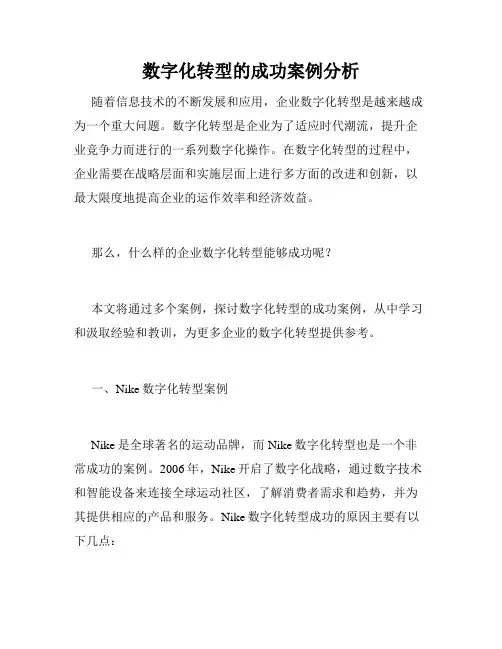 数字化转型的成功案例分析

随着信息技术的不断发展和应用，企业数字化转型是越来越成为一个重大问题。数字化转型是企业为了适应时代潮流，提升企业竞争力而进行的一系列数字化操作。在数字化转型的过程中，企业需要在战略层面和实施层面上进行多方面的改进和创新，以最大限度地提高企业的运作效率和经济效益。

那么，什么样的企业数字化转型能够成功呢？

本文将通过多个案例，探讨数字化转型的成功案例，从中学习和汲取经验和教训，为更多企业的数字化转型提供参考。

一、Nike 数字化转型案例

Nike 是全球著名的运动品牌，而 Nike 数字化转型也是一个非常成功的案例。2006 年，Nike 开启了数字化战略，通过数字技术和智能设备来连接全球运动社区，了解消费者需求和趋势，并为其提供相应的产品和服务。Nike 数字化转型成功的原因主要有以下几点：